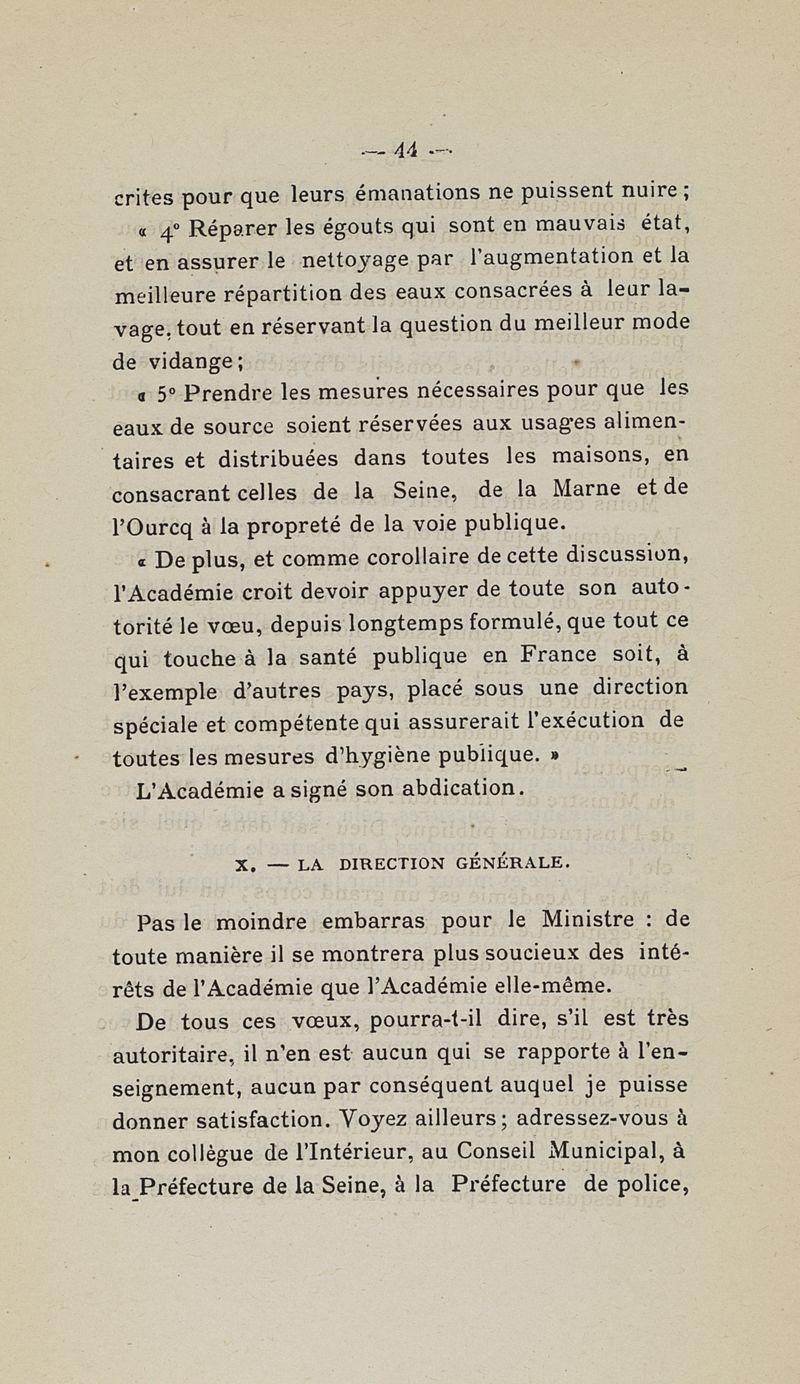 — 44 —

crites pour que leurs émanations ne puissent nuire ;

« 4° Réparer les égouts qui sont en mauvais état, et en assurer le nettoyage par l'augmentation et la meilleure répartition des eaux consacrées à leur lavage, tout en réservant la question du meilleur mode de vidange ;

« 5° Prendre les mesures nécessaires pour que les eaux de source soient réservées aux usages alimentaires et distribuées dans toutes les maisons, en consacrant celles de la Seine, de la Marne et de l'Ourcq à la propreté de la voie publique.

« De plus, et comme corollaire de cette discussion, l'Académie croit devoir appuyer de toute son autorité le vœu, depuis longtemps formulé, que tout ce qui touche à la santé publique en France soit, à l'exemple d'autres pays, placé sous une direction spéciale et compétente qui assurerait l'exécution de toutes les mesures d'hygiène publique. »

L'Académie a signé son abdication.

X. — LA DIRECTION GÉNÉRALE.

Pas le moindre embarras pour le Ministre : de toute manière il se montrera plus soucieux des intérêts de l'Académie que l'Académie elle-même.

De tous ces vœux, pourra-t-il dire, s'il est très autoritaire, il n'en est aucun qui se rapporte à l'enseignement, aucun par conséquent auquel je puisse donner satisfaction. Voyez ailleurs ; adressez-vous à mon collègue de l'Intérieur, au Conseil Municipal, à la Préfecture de la Seine, à la Préfecture de police,